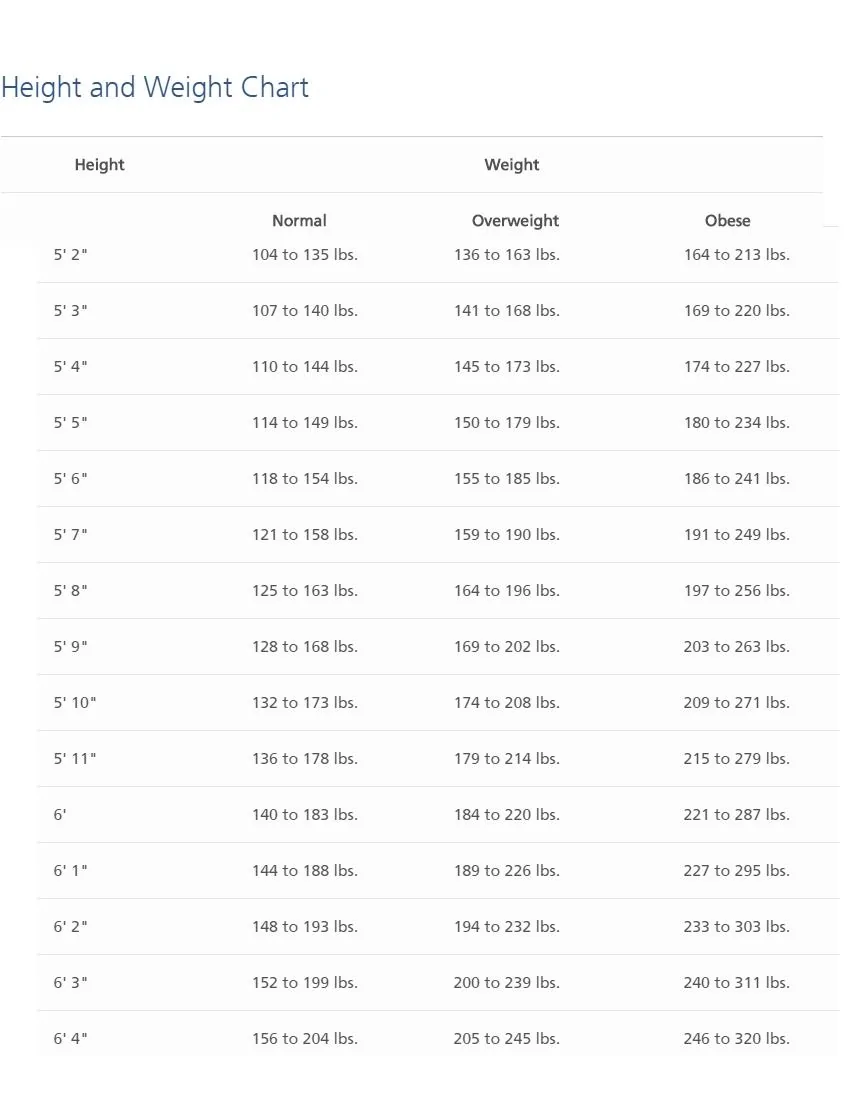 Height and Weight Chart

| Height | Weight | | |
|---|---|---|---|
| | Normal | Overweight | Obese |
| 5' 2" | 104 to 135 lbs. | 136 to 163 lbs. | 164 to 213 lbs. |
| 5' 3" | 107 to 140 lbs. | 141 to 168 lbs. | 169 to 220 lbs. |
| 5' 4" | 110 to 144 lbs. | 145 to 173 lbs. | 174 to 227 lbs. |
| 5' 5" | 114 to 149 lbs. | 150 to 179 lbs. | 180 to 234 lbs. |
| 5' 6" | 118 to 154 lbs. | 155 to 185 lbs. | 186 to 241 lbs. |
| 5' 7" | 121 to 158 lbs. | 159 to 190 lbs. | 191 to 249 lbs. |
| 5' 8" | 125 to 163 lbs. | 164 to 196 lbs. | 197 to 256 lbs. |
| 5' 9" | 128 to 168 lbs. | 169 to 202 lbs. | 203 to 263 lbs. |
| 5' 10" | 132 to 173 lbs. | 174 to 208 lbs. | 209 to 271 lbs. |
| 5' 11" | 136 to 178 lbs. | 179 to 214 lbs. | 215 to 279 lbs. |
| 6' | 140 to 183 lbs. | 184 to 220 lbs. | 221 to 287 lbs. |
| 6' 1" | 144 to 188 lbs. | 189 to 226 lbs. | 227 to 295 lbs. |
| 6' 2" | 148 to 193 lbs. | 194 to 232 lbs. | 233 to 303 lbs. |
| 6' 3" | 152 to 199 lbs. | 200 to 239 lbs. | 240 to 311 lbs. |
| 6' 4" | 156 to 204 lbs. | 205 to 245 lbs. | 246 to 320 lbs. |